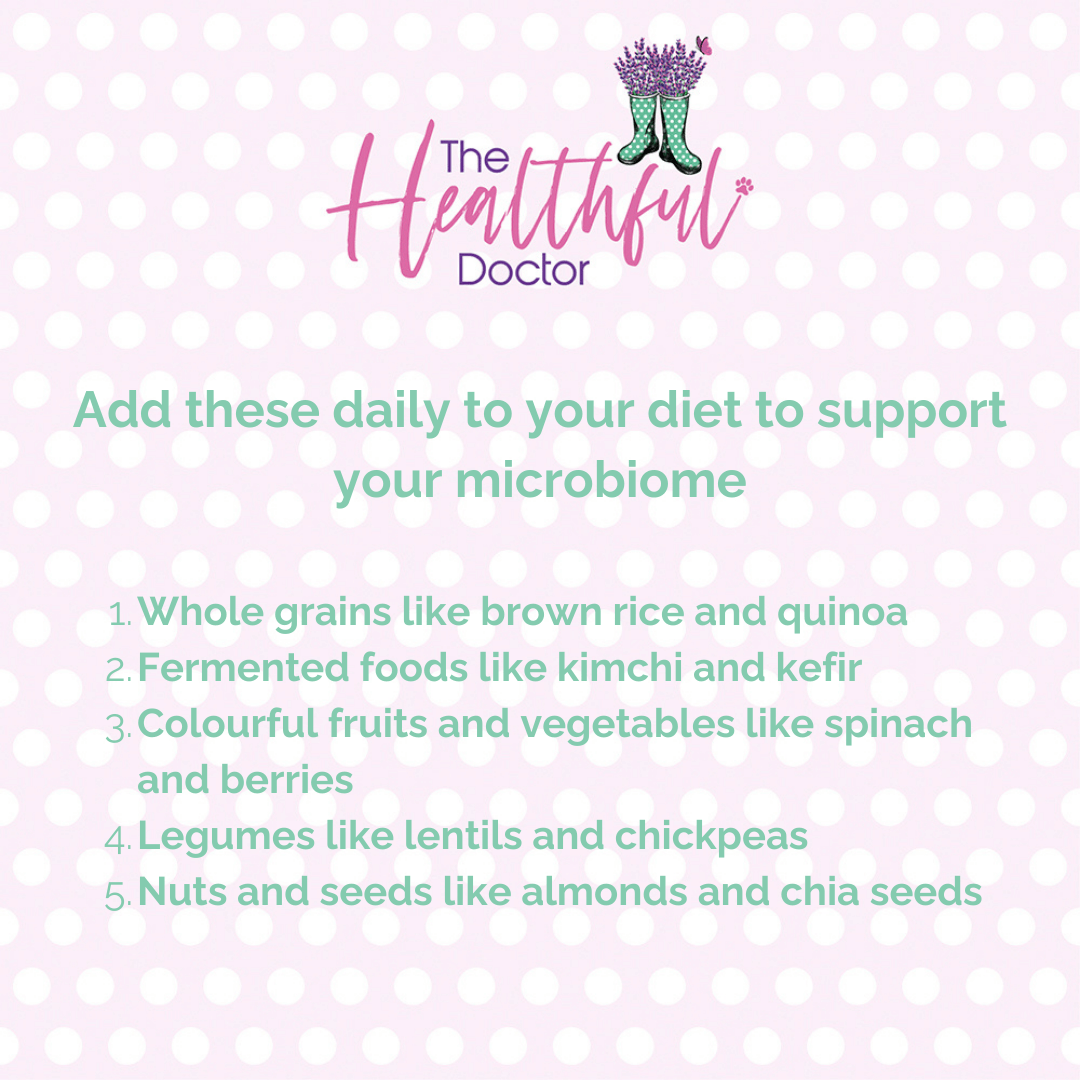 The Healthful Doctor

Add these daily to your diet to support your microbiome

1. Whole grains like brown rice and quinoa
2. Fermented foods like kimchi and kefir
3. Colourful fruits and vegetables like spinach and berries
4. Legumes like lentils and chickpeas
5. Nuts and seeds like almonds and chia seeds